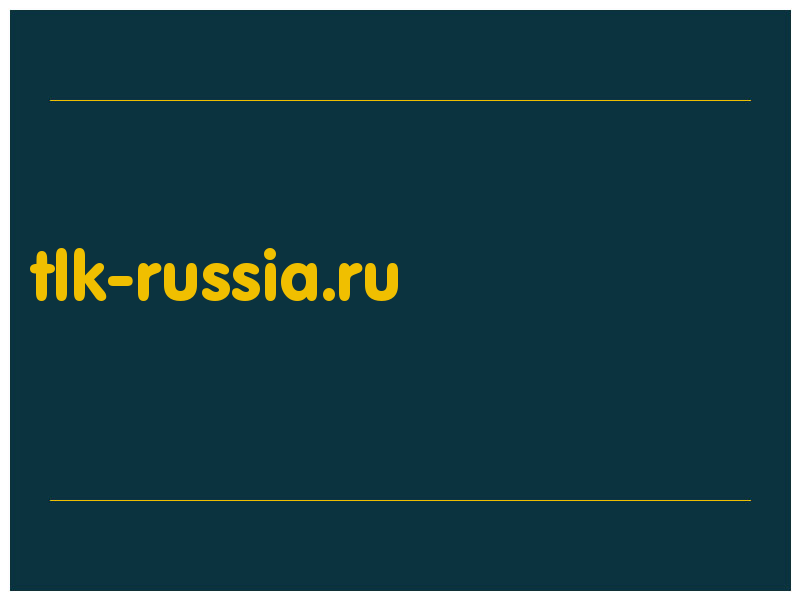 tlk-russia.ru